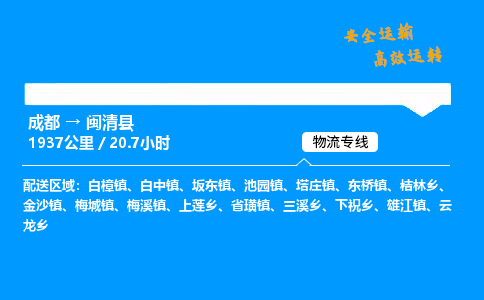 安全运输
高效运转

成都 → 闽清县
1937公里 / 20.7小时

物流专线

配送区域：白樟镇、白中镇、坂东镇、池园镇、塔庄镇、东桥镇、桔林乡、金沙镇、梅城镇、梅溪镇、上莲乡、省璜镇、三溪乡、下祝乡、雄江镇、云龙乡